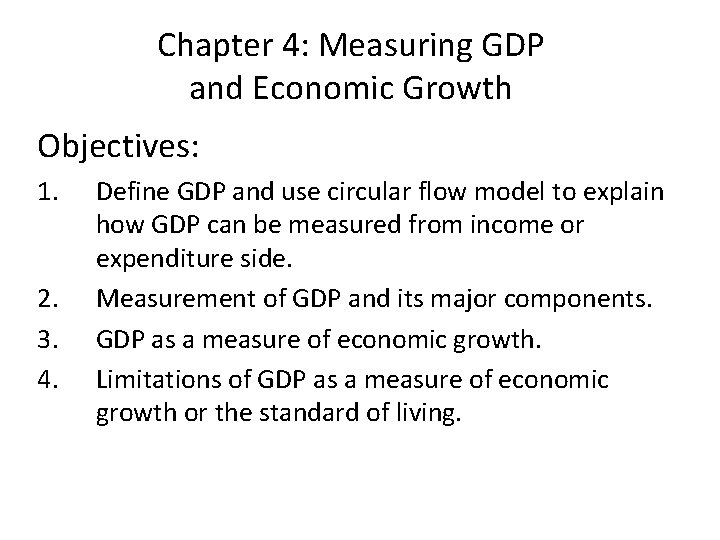 Chapter 4: Measuring GDP
and Economic Growth

Objectives:

1. Define GDP and use circular flow model to explain how GDP can be measured from income or expenditure side.
2. Measurement of GDP and its major components.
3. GDP as a measure of economic growth.
4. Limitations of GDP as a measure of economic growth or the standard of living.